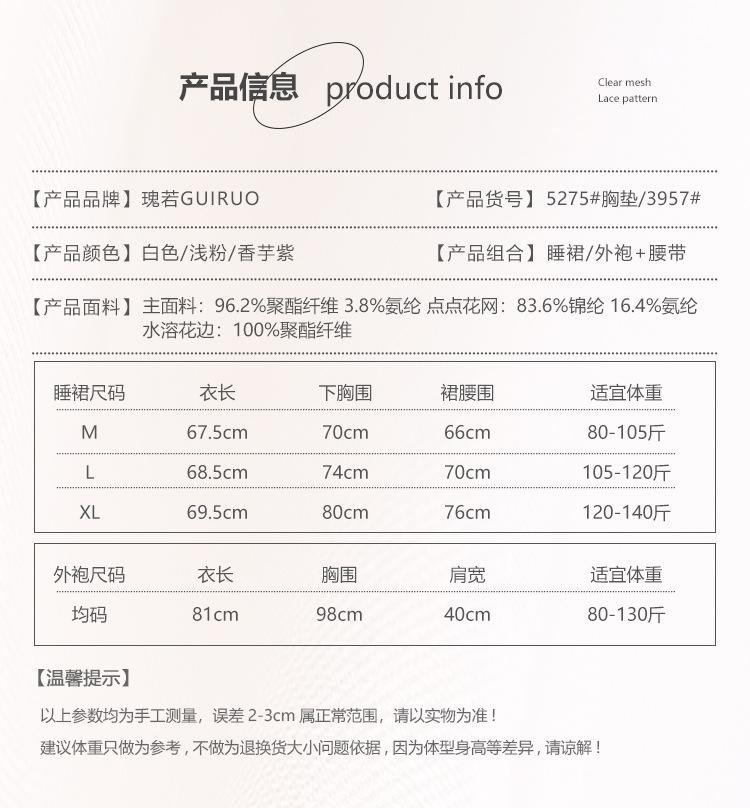 产品信息 product info

Clear mesh
Lace pattern

【产品品牌】瑰若GUIRUO

【产品货号】5275#胸垫/3957#

【产品颜色】白色/浅粉/香芋紫

【产品组合】睡裙/外袍+腰带

【产品面料】主面料：96.2%聚酯纤维 3.8%氨纶 点点花网：83.6%锦纶 16.4%氨纶
水溶花边：100%聚酯纤维

| 睡裙尺码 | 衣长 | 下胸围 | 裙腰围 | 适宜体重 |
|---|---|---|---|---|
| M | 67.5cm | 70cm | 66cm | 80-105斤 |
| L | 68.5cm | 74cm | 70cm | 105-120斤 |
| XL | 69.5cm | 80cm | 76cm | 120-140斤 |

| 外袍尺码 | 衣长 | 胸围 | 肩宽 | 适宜体重 |
|---|---|---|---|---|
| 均码 | 81cm | 98cm | 40cm | 80-130斤 |

【温馨提示】

以上参数均为手工测量，误差2-3cm属正常范围，请以实物为准！

建议体重只做为参考，不做为退换货大小问题依据，因为体型身高等差异，请谅解！